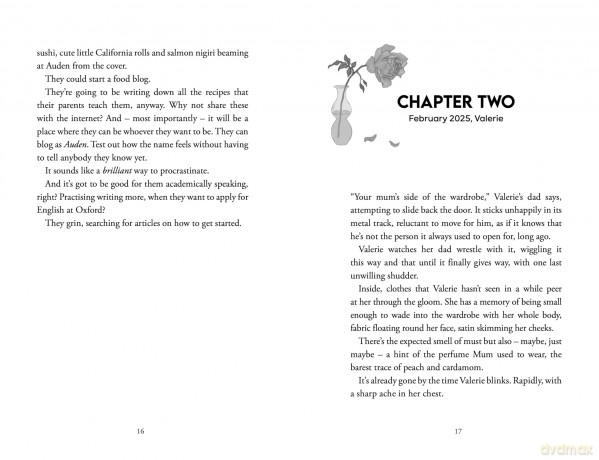 sushi, cute little California rolls and salmon nigiri beaming at Auden from the cover.

They could start a food blog.

They're going to be writing down all the recipes that their parents teach them, anyway. Why not share these with the internet? And – most importantly – it will be a place where they can be whoever they want to be. They can blog as Auden. Test out how the name feels without having to tell anybody they know yet.

It sounds like a brilliant way to procrastinate.

And it's got to be good for them academically speaking, right? Practising writing more, when they want to apply for English at Oxford?

They grin, searching for articles on how to get started.

16

CHAPTER TWO
February 2025, Valerie

"Your mum's side of the wardrobe," Valerie's dad says, attempting to slide back the door. It sticks unhappily in its metal track, reluctant to move for him, as if it knows that he's not the person it always used to open for, long ago.

Valerie watches her dad wrestle with it, wiggling it this way and that until it finally gives way, with one last unwilling shudder.

Inside, clothes that Valerie hasn't seen in a while peer at her through the gloom. She has a memory of being small enough to wade into the wardrobe with her whole body, fabric floating round her face, satin skimming her cheeks.

There's the expected smell of must but also – maybe, just maybe – a hint of the perfume Mum used to wear, the barest trace of peach and cardamom.

It's already gone by the time Valerie blinks. Rapidly, with a sharp ache in her chest.

17

dvdmax